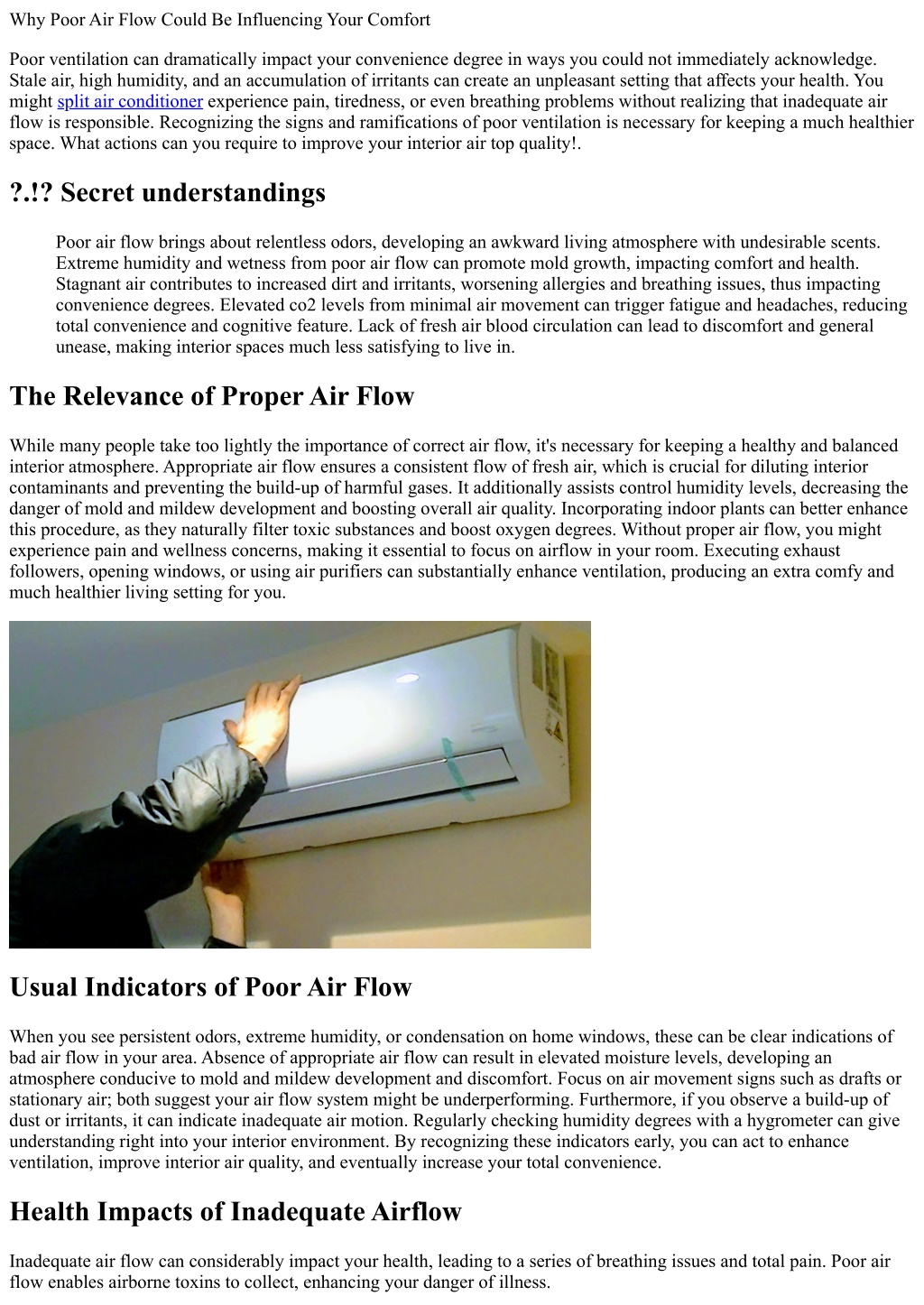 Why Poor Air Flow Could Be Influencing Your Comfort

Poor ventilation can dramatically impact your convenience degree in ways you could not immediately acknowledge. Stale air, high humidity, and an accumulation of irritants can create an unpleasant setting that affects your health. You might split air conditioner experience pain, tiredness, or even breathing problems without realizing that inadequate air flow is responsible. Recognizing the signs and ramifications of poor ventilation is necessary for keeping a much healthier space. What actions can you require to improve your interior air top quality!.

?.!? Secret understandings

Poor air flow brings about relentless odors, developing an awkward living atmosphere with undesirable scents. Extreme humidity and wetness from poor air flow can promote mold growth, impacting comfort and health. Stagnant air contributes to increased dirt and irritants, worsening allergies and breathing issues, thus impacting convenience degrees. Elevated co2 levels from minimal air movement can trigger fatigue and headaches, reducing total convenience and cognitive feature. Lack of fresh air blood circulation can lead to discomfort and general unease, making interior spaces much less satisfying to live in.

The Relevance of Proper Air Flow

While many people take too lightly the importance of correct air flow, it's necessary for keeping a healthy and balanced interior atmosphere. Appropriate air flow ensures a consistent flow of fresh air, which is crucial for diluting interior contaminants and preventing the build-up of harmful gases. It additionally assists control humidity levels, decreasing the danger of mold and mildew development and boosting overall air quality. Incorporating indoor plants can better enhance this procedure, as they naturally filter toxic substances and boost oxygen degrees. Without proper air flow, you might experience pain and wellness concerns, making it essential to focus on airflow in your room. Executing exhaust followers, opening windows, or using air purifiers can substantially enhance ventilation, producing an extra comfy and much healthier living setting for you.

Usual Indicators of Poor Air Flow

When you see persistent odors, extreme humidity, or condensation on home windows, these can be clear indications of bad air flow in your area. Absence of appropriate air flow can result in elevated moisture levels, developing an atmosphere conducive to mold and mildew development and discomfort. Focus on air movement signs such as drafts or stationary air; both suggest your air flow system might be underperforming. Furthermore, if you observe a build-up of dust or irritants, it can indicate inadequate air motion. Regularly checking humidity degrees with a hygrometer can give understanding right into your interior environment. By recognizing these indicators early, you can act to enhance ventilation, improve interior air quality, and eventually increase your total convenience.

Health Impacts of Inadequate Airflow

Inadequate air flow can considerably impact your health, leading to a series of breathing issues and total pain. Poor air flow enables airborne toxins to collect, enhancing your danger of illness.